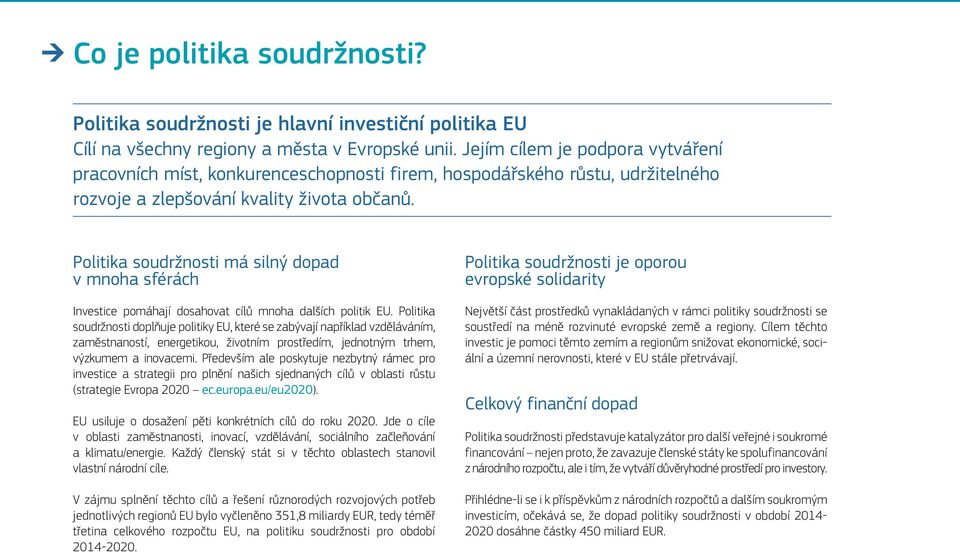 ➔ Co je politika soudržnosti?

Politika soudržnosti je hlavní investiční politika EU
Cílí na všechny regiony a města v Evropské unii. Jejím cílem je podpora vytváření pracovních míst, konkurenceschopnosti firem, hospodářského růstu, udržitelného rozvoje a zlepšování kvality života občanů.

Politika soudržnosti má silný dopad v mnoha sférách

Investice pomáhají dosahovat cílů mnoha dalších politik EU. Politika soudržnosti doplňuje politiky EU, které se zabývají například vzděláváním, zaměstnaností, energetikou, životním prostředím, jednotným trhem, výzkumem a inovacemi. Především ale poskytuje nezbytný rámec pro investice a strategii pro plnění našich sjednaných cílů v oblasti růstu (strategie Evropa 2020 – ec.europa.eu/eu2020).

EU usiluje o dosažení pěti konkrétních cílů do roku 2020. Jde o cíle v oblasti zaměstnanosti, inovací, vzdělávání, sociálního začleňování a klimatu/energie. Každý členský stát si v těchto oblastech stanovil vlastní národní cíle.

V zájmu splnění těchto cílů a řešení různorodých rozvojových potřeb jednotlivých regionů EU bylo vyčleněno 351,8 miliardy EUR, tedy téměř třetina celkového rozpočtu EU, na politiku soudržnosti pro období 2014-2020.

Politika soudržnosti je oporou evropské solidarity

Největší část prostředků vynakládaných v rámci politiky soudržnosti se soustředí na méně rozvinuté evropské země a regiony. Cílem těchto investic je pomoci těmto zemím a regionům snižovat ekonomické, sociální a územní nerovnosti, které v EU stále přetrvávají.

Celkový finanční dopad

Politika soudržnosti představuje katalyzátor pro další veřejné i soukromé financování – nejen proto, že zavazuje členské státy ke spolufinancování z národního rozpočtu, ale i tím, že vytváří důvěryhodné prostředí pro investory.

Přihlédne-li se i k příspěvkům z národních rozpočtů a dalším soukromým investicím, očekává se, že dopad politiky soudržnosti v období 2014-2020 dosáhne částky 450 miliard EUR.